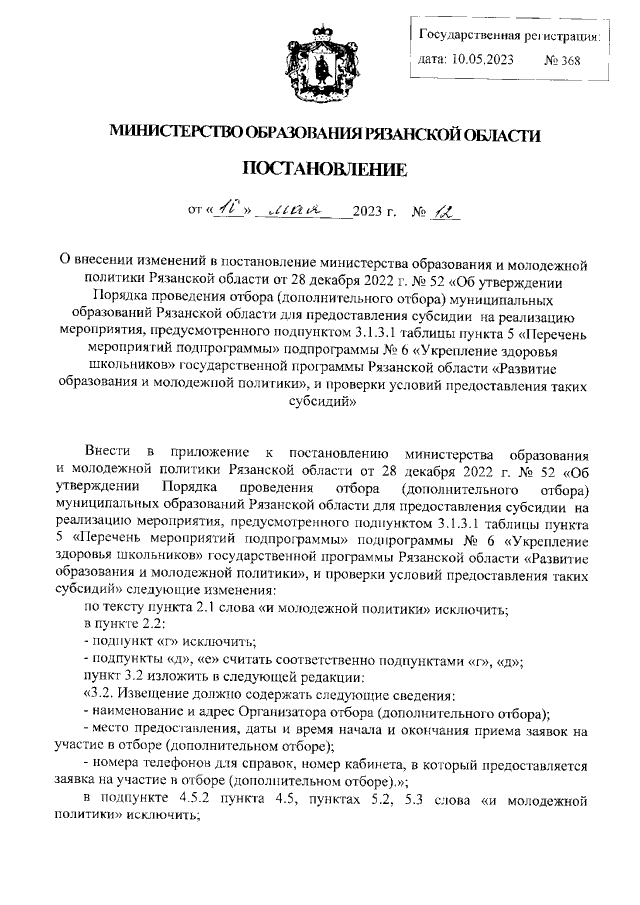 Государственная регистрация:
дата: 10.05.2023 № 368

МИНИСТЕРСТВО ОБРАЗОВАНИЯ РЯЗАНСКОЙ ОБЛАСТИ

ПОСТАНОВЛЕНИЕ

от «10» мая 2023 г. № 12

О внесении изменений в постановление министерства образования и молодежной политики Рязанской области от 28 декабря 2022 г. № 52 «Об утверждении Порядка проведения отбора (дополнительного отбора) муниципальных образований Рязанской области для предоставления субсидии на реализацию мероприятия, предусмотренного подпунктом 3.1.3.1 таблицы пункта 5 «Перечень мероприятий подпрограммы» подпрограммы № 6 «Укрепление здоровья школьников» государственной программы Рязанской области «Развитие образования и молодежной политики», и проверки условий предоставления таких субсидий»

Внести в приложение к постановлению министерства образования и молодежной политики Рязанской области от 28 декабря 2022 г. № 52 «Об утверждении Порядка проведения отбора (дополнительного отбора) муниципальных образований Рязанской области для предоставления субсидии на реализацию мероприятия, предусмотренного подпунктом 3.1.3.1 таблицы пункта 5 «Перечень мероприятий подпрограммы» подпрограммы № 6 «Укрепление здоровья школьников» государственной программы Рязанской области «Развитие образования и молодежной политики», и проверки условий предоставления таких субсидий» следующие изменения:

по тексту пункта 2.1 слова «и молодежной политики» исключить;

в пункте 2.2:

- подпункт «г» исключить;

- подпункты «д», «е» считать соответственно подпунктами «г», «д»;

пункт 3.2 изложить в следующей редакции:

«3.2. Извещение должно содержать следующие сведения:

- наименование и адрес Организатора отбора (дополнительного отбора);

- место предоставления, даты и время начала и окончания приема заявок на участие в отборе (дополнительном отборе);

- номера телефонов для справок, номер кабинета, в который предоставляется заявка на участие в отборе (дополнительном отборе).»;

в подпункте 4.5.2 пункта 4.5, пунктах 5.2, 5.3 слова «и молодежной политики» исключить;